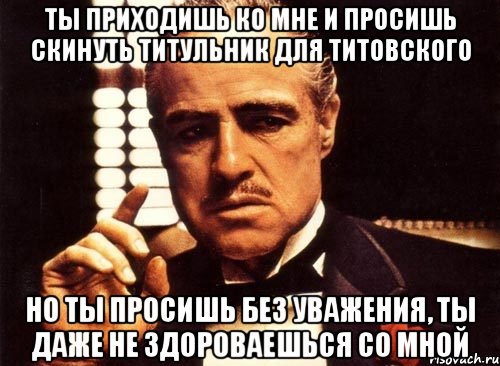 ТЫ ПРИХОДИШЬ КО МНЕ И ПРОСИШЬ СКИНУТЬ ТИТУЛЬНИК ДЛЯ ТИТОВСКОГО

НО ТЫ ПРОСИШЬ БЕЗ УВАЖЕНИЯ, ТЫ ДАЖЕ НЕ ЗДОРОВАЕШЬСЯ СО МНОЙ

risovach.ru